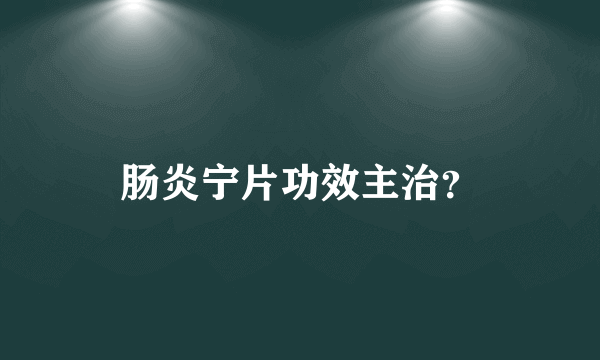 肠炎宁片功效主治?